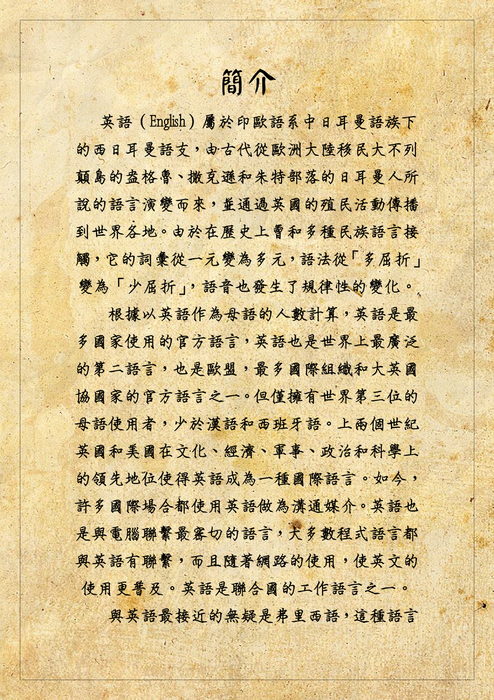 簡介

英語（English）屬於印歐語系中日耳曼語族下的西日耳曼語支，由古代從歐洲大陸移民大不列顛島的盎格魯、撒克遜和朱特部落的日耳曼人所說的語言演變而來，並通過英國的殖民活動傳播到世界各地。由於在歷史上曾和多種民族語言接觸，它的詞彙從一元變為多元，語法從「多屈折」變為「少屈折」，語音也發生了規律性的變化。

根據以英語作為母語的人數計算，英語是最多國家使用的官方語言，英語也是世界上最廣泛的第二語言，也是歐盟，最多國際組織和大英國協國家的官方語言之一。但僅擁有世界第三位的母語使用者，少於漢語和西班牙語。上兩個世紀英國和美國在文化、經濟、軍事、政治和科學上的領先地位使得英語成為一種國際語言。如今，許多國際場合都使用英語做為溝通媒介。英語也是與電腦聯繫最密切的語言，大多數程式語言都與英語有聯繫，而且隨著網路的使用，使英文的使用更普及。英語是聯合國的工作語言之一。

與英語最接近的無疑是弗里西語，這種語言